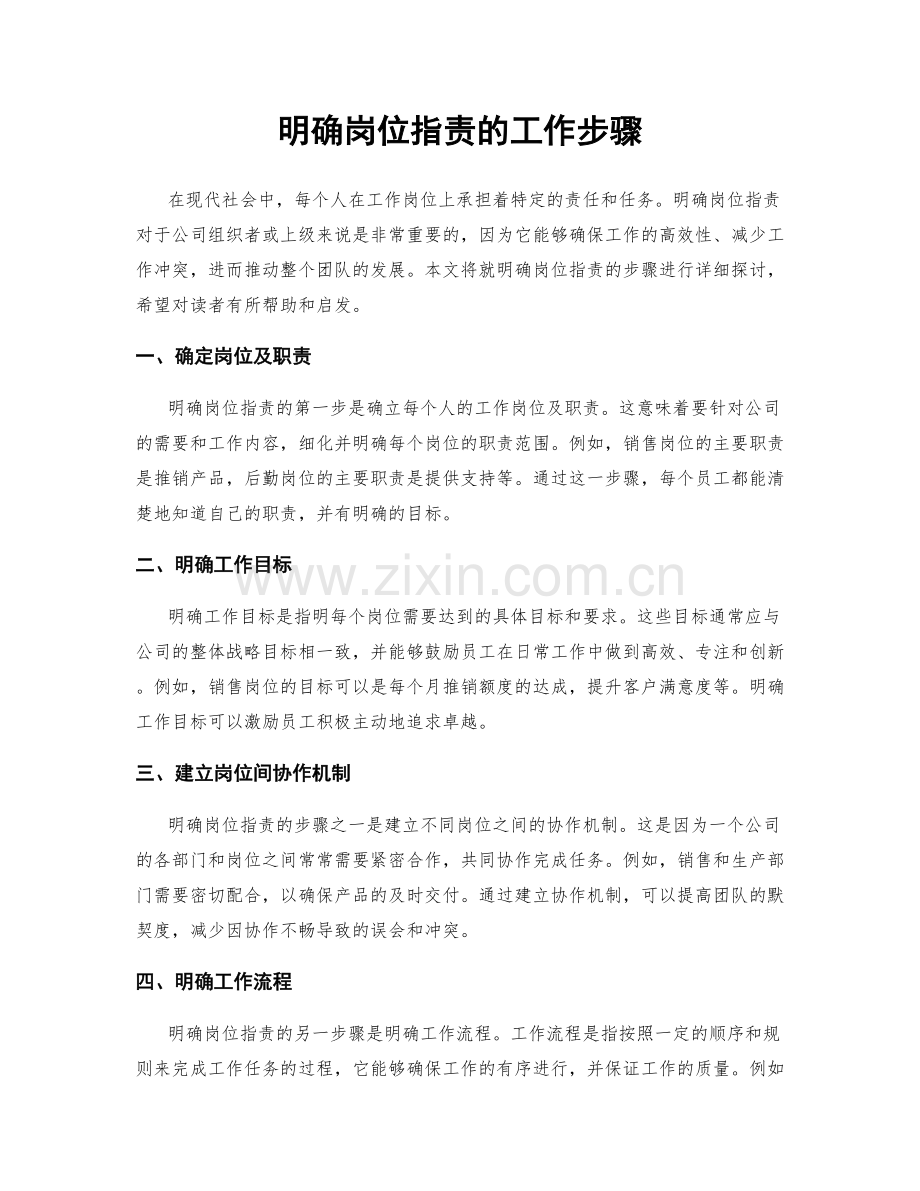 明确岗位指责的工作步骤

在现代社会中，每个人在工作岗位上承担着特定的责任和任务。明确岗位指责对于公司组织者或上级来说是非常重要的，因为它能够确保工作的高效性、减少工作冲突，进而推动整个团队的发展。本文将就明确岗位指责的步骤进行详细探讨，希望对读者有所帮助和启发。

一、确定岗位及职责

明确岗位指责的第一步是确立每个人的工作岗位及职责。这意味着要针对公司的需要和工作内容，细化并明确每个岗位的职责范围。例如，销售岗位的主要职责是推销产品，后勤岗位的主要职责是提供支持等。通过这一步骤，每个员工都能清楚地知道自己的职责，并有明确的目标。

二、明确工作目标

www.zixin.com.cn

明确工作目标是指明每个岗位需要达到的具体目标和要求。这些目标通常应与公司的整体战略目标相一致，并能够鼓励员工在日常工作中做到高效、专注和创新。例如，销售岗位的目标可以是每个月推销额度的达成，提升客户满意度等。明确工作目标可以激励员工积极主动地追求卓越。

三、建立岗位间协作机制

明确岗位指责的步骤之一是建立不同岗位之间的协作机制。这是因为一个公司的各部门和岗位之间常常需要紧密合作，共同协作完成任务。例如，销售和生产部门需要密切配合，以确保产品的及时交付。通过建立协作机制，可以提高团队的默契度，减少因协作不畅导致的误会和冲突。

四、明确工作流程

明确岗位指责的另一步骤是明确工作流程。工作流程是指按照一定的顺序和规则来完成工作任务的过程，它能够确保工作的有序进行，并保证工作的质量。例如